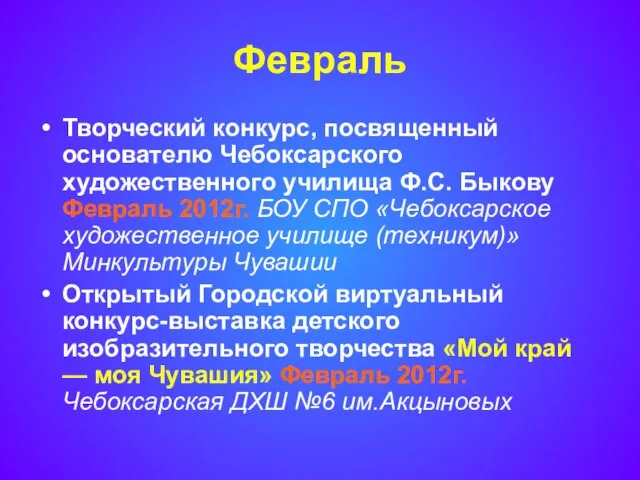 Февраль

• Творческий конкурс, посвященный основателю Чебоксарского художественного училища Ф.С. Быкову Февраль 2012г. БОУ СПО «Чебоксарское художественное училище (техникум)» Минкультуры Чувашии

• Открытый Городской виртуальный конкурс-выставка детского изобразительного творчества «Мой край — моя Чувашия» Февраль 2012г. Чебоксарская ДХШ №6 им.Акцыновых